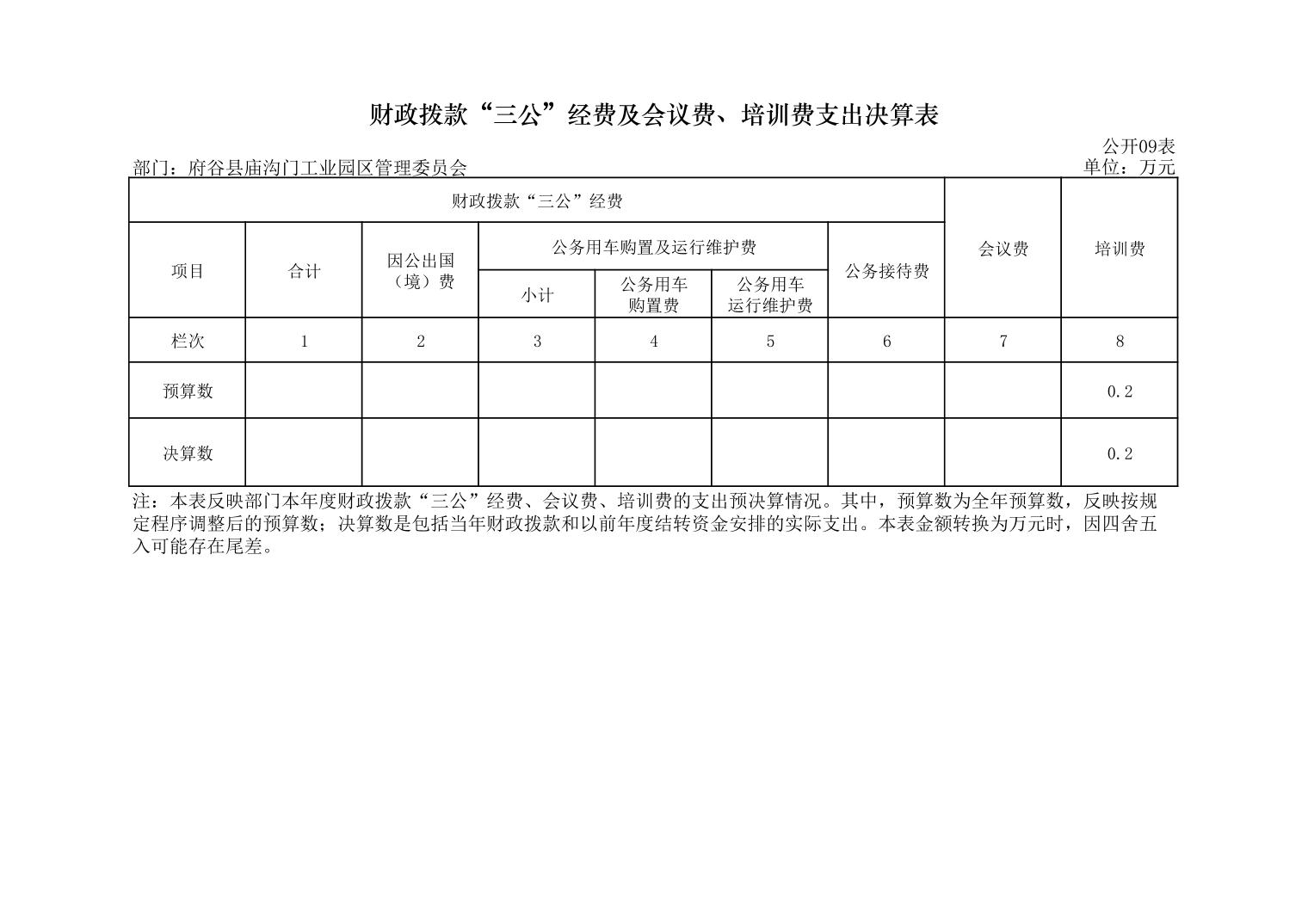 财政拨款“三公”经费及会议费、培训费支出决算表

公开09表

部门：府谷县庙沟门工业园区管理委员会

单位：万元

| 财政拨款“三公”经费 | | | | | | | 会议费 | 培训费 |
|---|---|---|---|---|---|---|---|---|
| 项目 | 合计 | 因公出国（境）费 | 公务用车购置及运行维护费 | | | 公务接待费 | | |
| | | | 小计 | 公务用车购置费 | 公务用车运行维护费 | | | |
| 栏次 | 1 | 2 | 3 | 4 | 5 | 6 | 7 | 8 |
| 预算数 | | | | | | | | 0.2 |
| 决算数 | | | | | | | | 0.2 |

注：本表反映部门本年度财政拨款“三公”经费、会议费、培训费的支出预决算情况。其中，预算数为全年预算数，反映按规定程序调整后的预算数；决算数是包括当年财政拨款和以前年度结转资金安排的实际支出。本表金额转换为万元时，因四舍五入可能存在尾差。